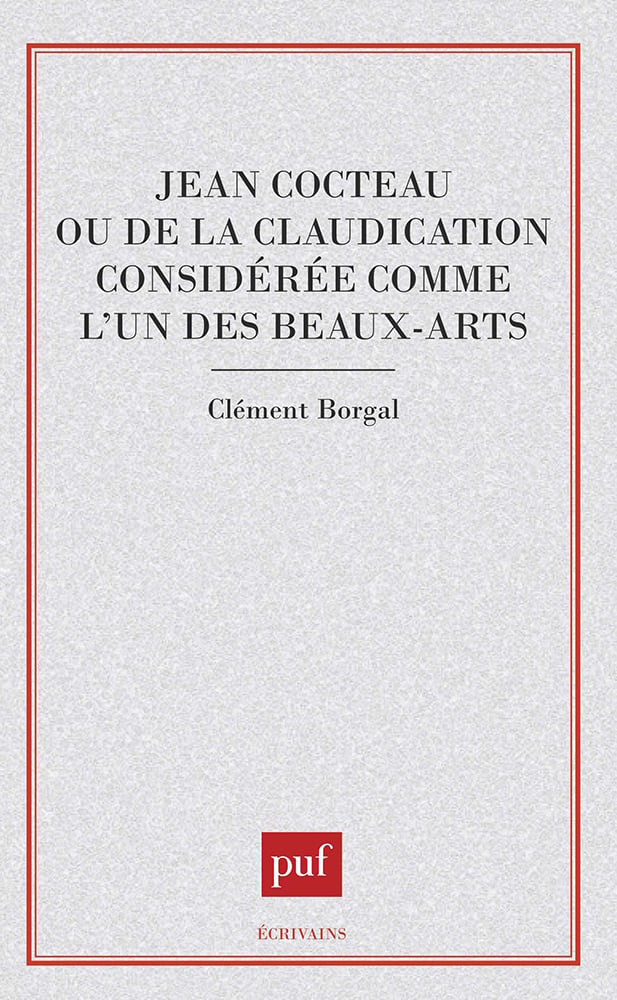 JEAN COCTEAU
OU DE LA CLAUDICATION
CONSIDÉRÉE COMME
L'UN DES BEAUX-ARTS

Clément Borgal

puf

ÉCRIVAINS